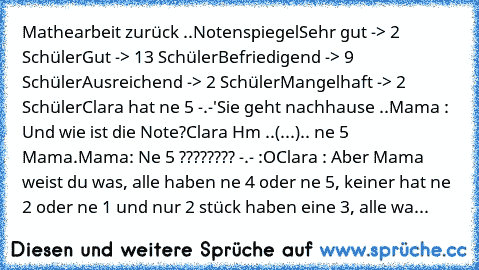 Mathearbeit zurück ..NotenspiegelSehr gut -> 2 SchülerGut -> 13 SchülerBefriedigend -> 9 SchülerAusreichend -> 2 SchülerMangelhaft -> 2 SchülerClara hat ne 5 -.-'Sie geht nachhause ..Mama : Und wie ist die Note?Clara Hm ..(...).. ne 5 Mama.Mama: Ne 5 ???????? -.- :OClara : Aber Mama weist du was, alle haben ne 4 oder ne 5, keiner hat ne 2 oder ne 1 und nur 2 stück haben eine 3, alle wa...

Diesen und weitere Sprüche auf www.sprüche.cc